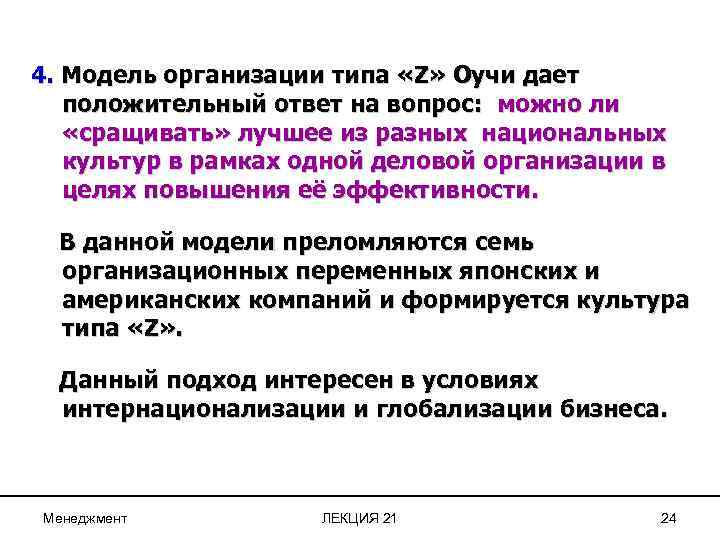 4. Модель организации типа «Z» Оучи дает положительный ответ на вопрос: можно ли «сращивать» лучшее из разных национальных культур в рамках одной деловой организации в целях повышения её эффективности.

В данной модели преломляются семь организационных переменных японских и американских компаний и формируется культура типа «Z».

Данный подход интересен в условиях интернационализации и глобализации бизнеса.

Менеджмент

ЛЕКЦИЯ 21

24